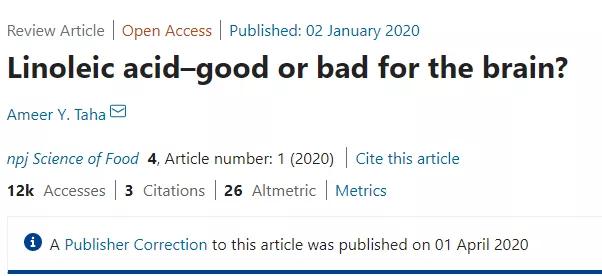 Review Article | Open Access | Published: 02 January 2020

Linoleic acid–good or bad for the brain?

Ameer Y. Taha

npj Science of Food 4, Article number: 1 (2020) | Cite this article

12k Accesses | 3 Citations | 26 Altmetric | Metrics

A Publisher Correction to this article was published on 01 April 2020